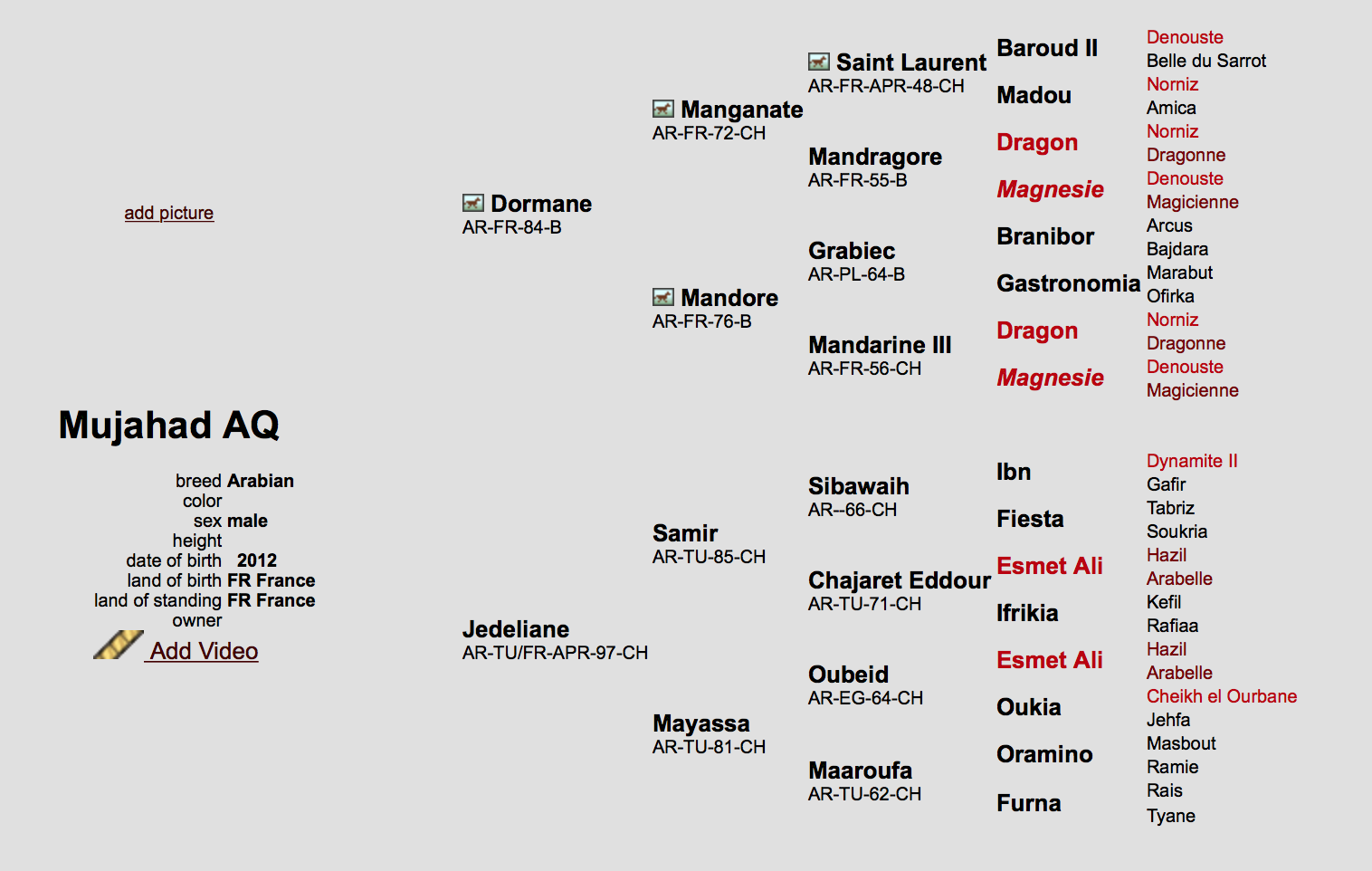 add picture

Mujahad AQ

breed Arabian
color
sex male
height
date of birth 2012
land of birth FR France
land of standing FR France
owner

Add Video

Dormane
AR-FR-84-B

Jedeliane
AR-TU/FR-APR-97-CH

Manganate
AR-FR-72-CH

Mandore
AR-FR-76-B

Samir
AR-TU-85-CH

Mayassa
AR-TU-81-CH

Saint Laurent
AR-FR-APR-48-CH

Mandragore
AR-FR-55-B

Grabiec
AR-PL-64-B

Mandarine III
AR-FR-56-CH

Sibawaih
AR--66-CH

Chajaret Eddour
AR-TU-71-CH

Oubeid
AR-EG-64-CH

Maaroufa
AR-TU-62-CH

Baroud II
Madou
Dragon
Magnesie
Branibor
Gastronomia
Dragon
Magnesie
Ibn
Fiesta
Esmet Ali
Ifrikia
Esmet Ali
Oukia
Oramino
Furna

Denouste
Belle du Sarrot
Norniz
Amica
Norniz
Dragonne
Denouste
Magicienne
Arcus
Bajdara
Marabut
Ofirka
Norniz
Dragonne
Denouste
Magicienne
Dynamite II
Gafir
Tabriz
Soukria
Hazil
Arabelle
Kefil
Rafiaa
Hazil
Arabelle
Cheikh el Ourbane
Jehfa
Masbout
Ramie
Rais
Tyane